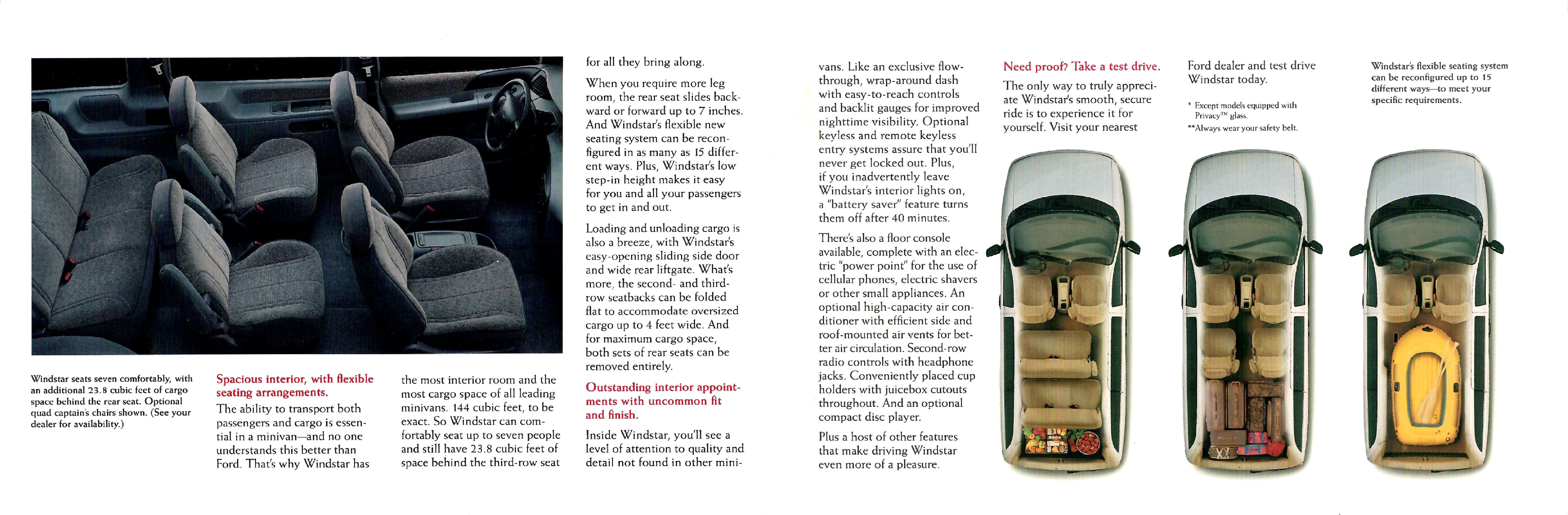 Windstar seats seven comfortably, with an additional 23.8 cubic feet of cargo space behind the rear seat. Optional quad captain's chairs shown. (See your dealer for availability.)

Spacious interior, with flexible seating arrangements.

The ability to transport both passengers and cargo is essential in a minivan—and no one understands this better than Ford. That's why Windstar has the most interior room and the most cargo space of all leading minivans. 144 cubic feet, to be exact. So Windstar can comfortably seat up to seven people and still have 23.8 cubic feet of space behind the third-row seat for all they bring along.

When you require more leg room, the rear seat slides backward or forward up to 7 inches. And Windstar's flexible new seating system can be reconfigured in as many as 15 different ways. Plus, Windstar's low step-in height makes it easy for you and all your passengers to get in and out.

Loading and unloading cargo is also a breeze, with Windstar's easy-opening sliding side door and wide rear liftgate. What's more, the second- and third-row seatbacks can be folded flat to accommodate oversized cargo up to 4 feet wide. And for maximum cargo space, both sets of rear seats can be removed entirely.

Outstanding interior appointments with uncommon fit and finish.

Inside Windstar, you'll see a level of attention to quality and detail not found in other minivans. Like an exclusive flow-through, wrap-around dash with easy-to-reach controls and backlit gauges for improved nighttime visibility. Optional keyless and remote keyless entry systems assure that you'll never get locked out. Plus, if you inadvertently leave Windstar's interior lights on, a "battery saver" feature turns them off after 40 minutes.

There's also a floor console available, complete with an electric "power point" for the use of cellular phones, electric shavers or other small appliances. An optional high-capacity air conditioner with efficient side and roof-mounted air vents for better air circulation. Second-row radio controls with headphone jacks. Conveniently placed cup holders with juicebox cutouts throughout. And an optional compact disc player.

Plus a host of other features that make driving Windstar even more of a pleasure.

Need proof? Take a test drive.

The only way to truly appreciate Windstar's smooth, secure ride is to experience it for yourself. Visit your nearest Ford dealer and test drive Windstar today.

* Except models equipped with Privacy™ glass.
**Always wear your safety belt.

Windstar's flexible seating system can be reconfigured up to 15 different ways—to meet your specific requirements.